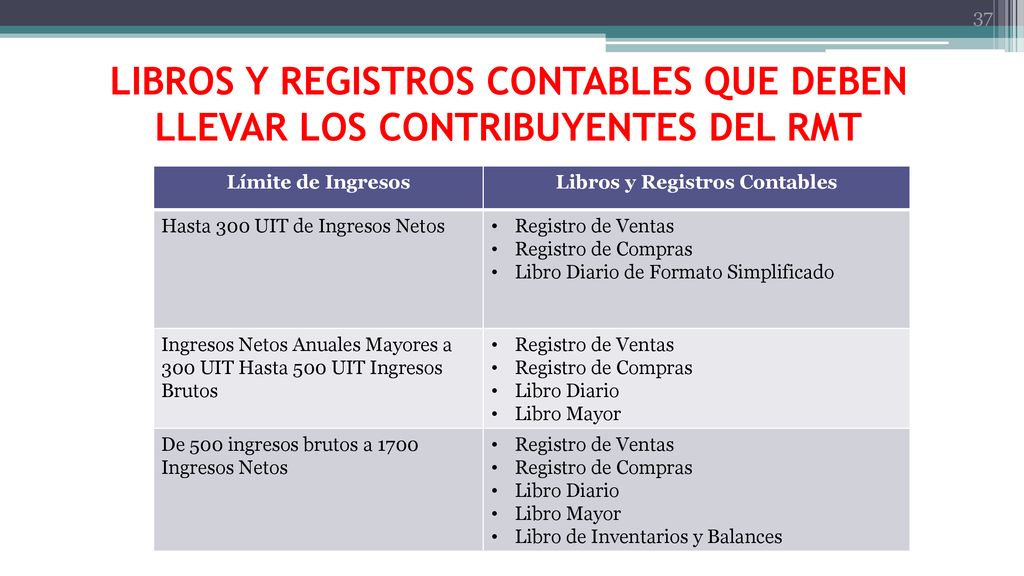 37

LIBROS Y REGISTROS CONTABLES QUE DEBEN LLEVAR LOS CONTRIBUYENTES DEL RMT

| Límite de Ingresos | Libros y Registros Contables |
|---|---|
| Hasta 300 UIT de Ingresos Netos | • Registro de Ventas • Registro de Compras • Libro Diario de Formato Simplificado |
| Ingresos Netos Anuales Mayores a 300 UIT Hasta 500 UIT Ingresos Brutos | • Registro de Ventas • Registro de Compras • Libro Diario • Libro Mayor |
| De 500 ingresos brutos a 1700 Ingresos Netos | • Registro de Ventas • Registro de Compras • Libro Diario • Libro Mayor • Libro de Inventarios y Balances |